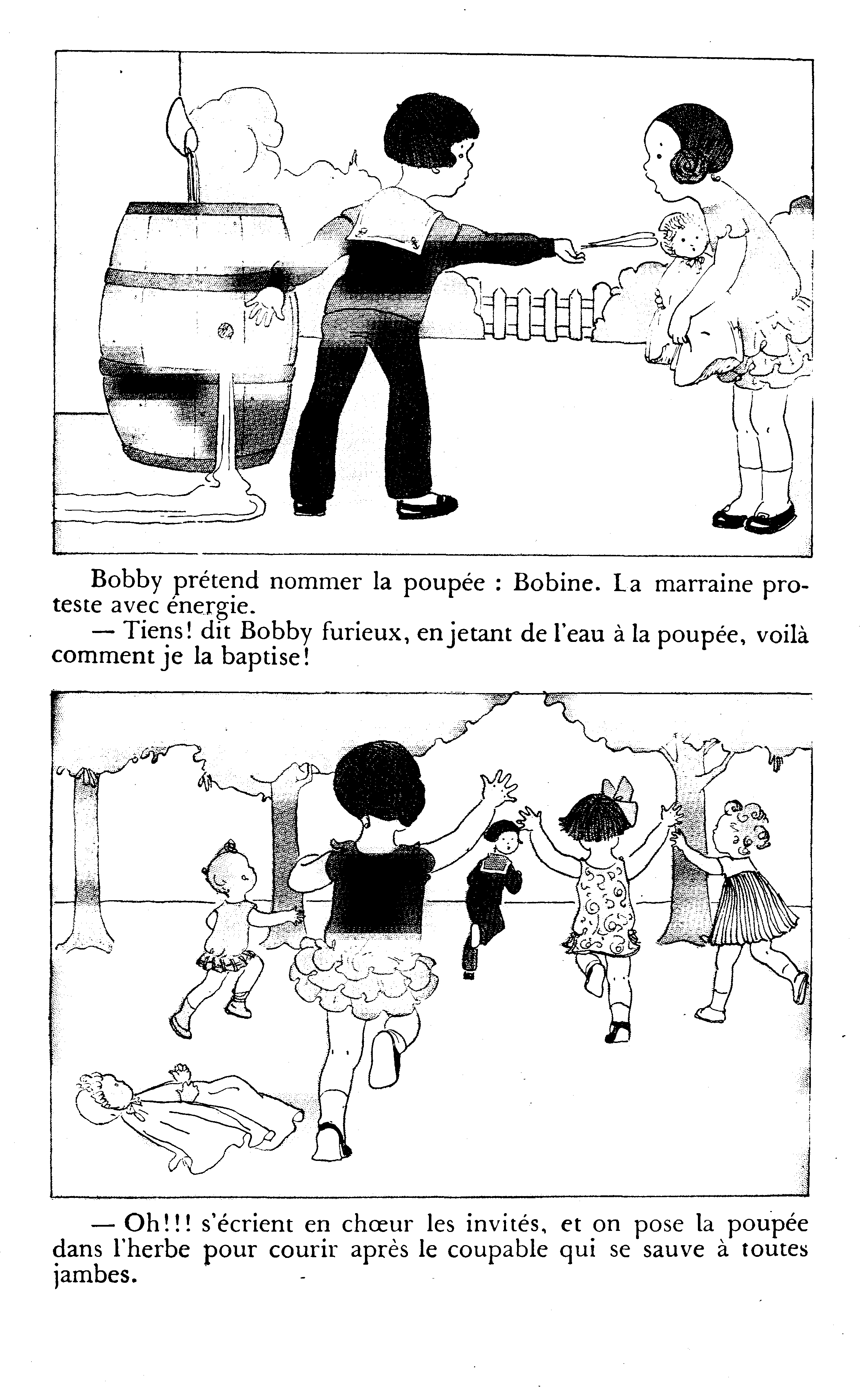 Bobby prétend nommer la poupée : Bobine. La marraine proteste avec énergie.

— Tiens! dit Bobby furieux, en jetant de l'eau à la poupée, voilà comment je la baptise!

— Oh!!! s'écrient en chœur les invités, et on pose la poupée dans l'herbe pour courir après le coupable qui se sauve à toutes jambes.